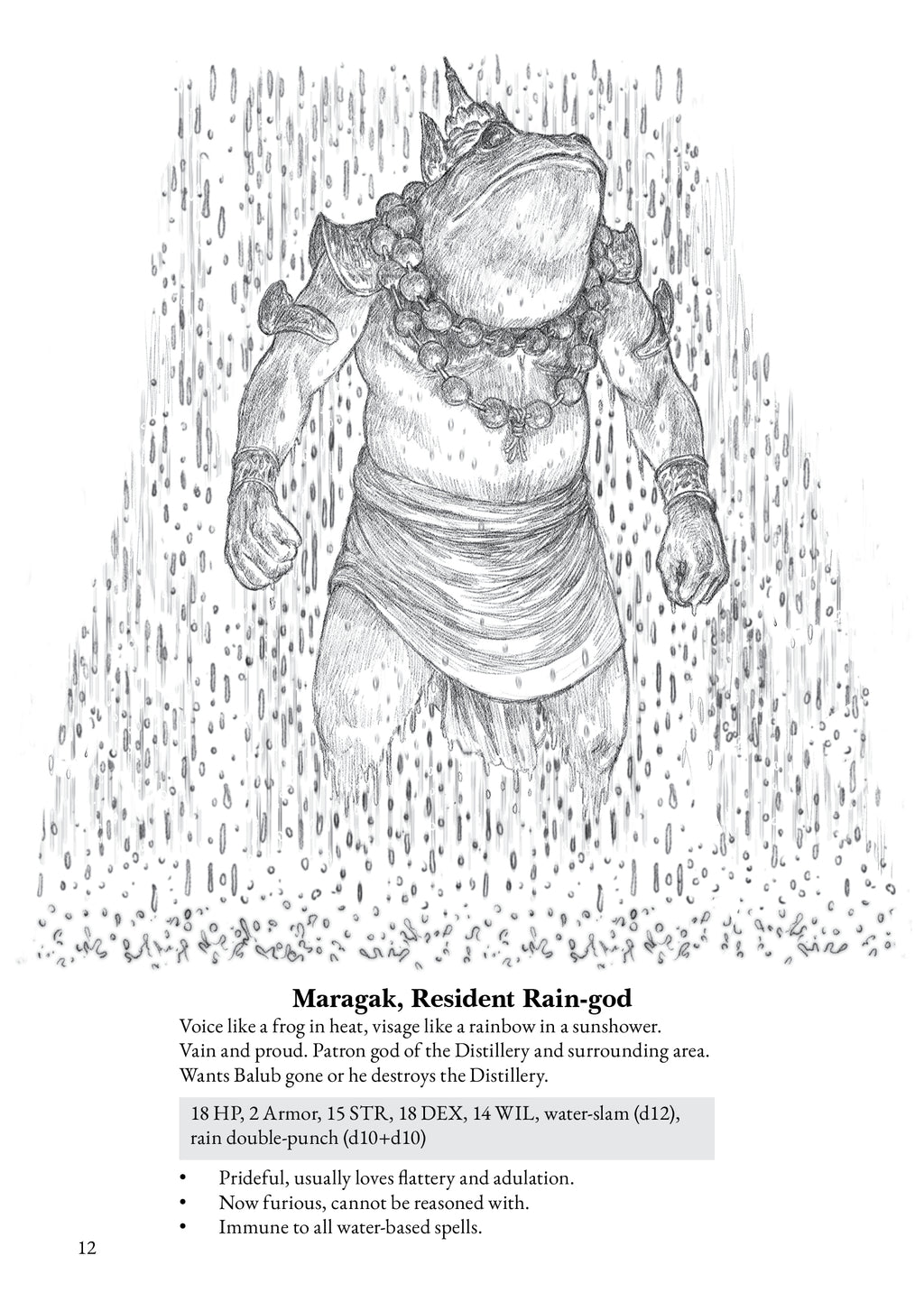 Maragak, Resident Rain-god

Voice like a frog in heat, visage like a rainbow in a sunshower. Vain and proud. Patron god of the Distillery and surrounding area. Wants Balub gone or he destroys the Distillery.

18 HP, 2 Armor, 15 STR, 18 DEX, 14 WIL, water-slam (d12), rain double-punch (d10+d10)

• Prideful, usually loves flattery and adulation.
• Now furious, cannot be reasoned with.
• Immune to all water-based spells.

12